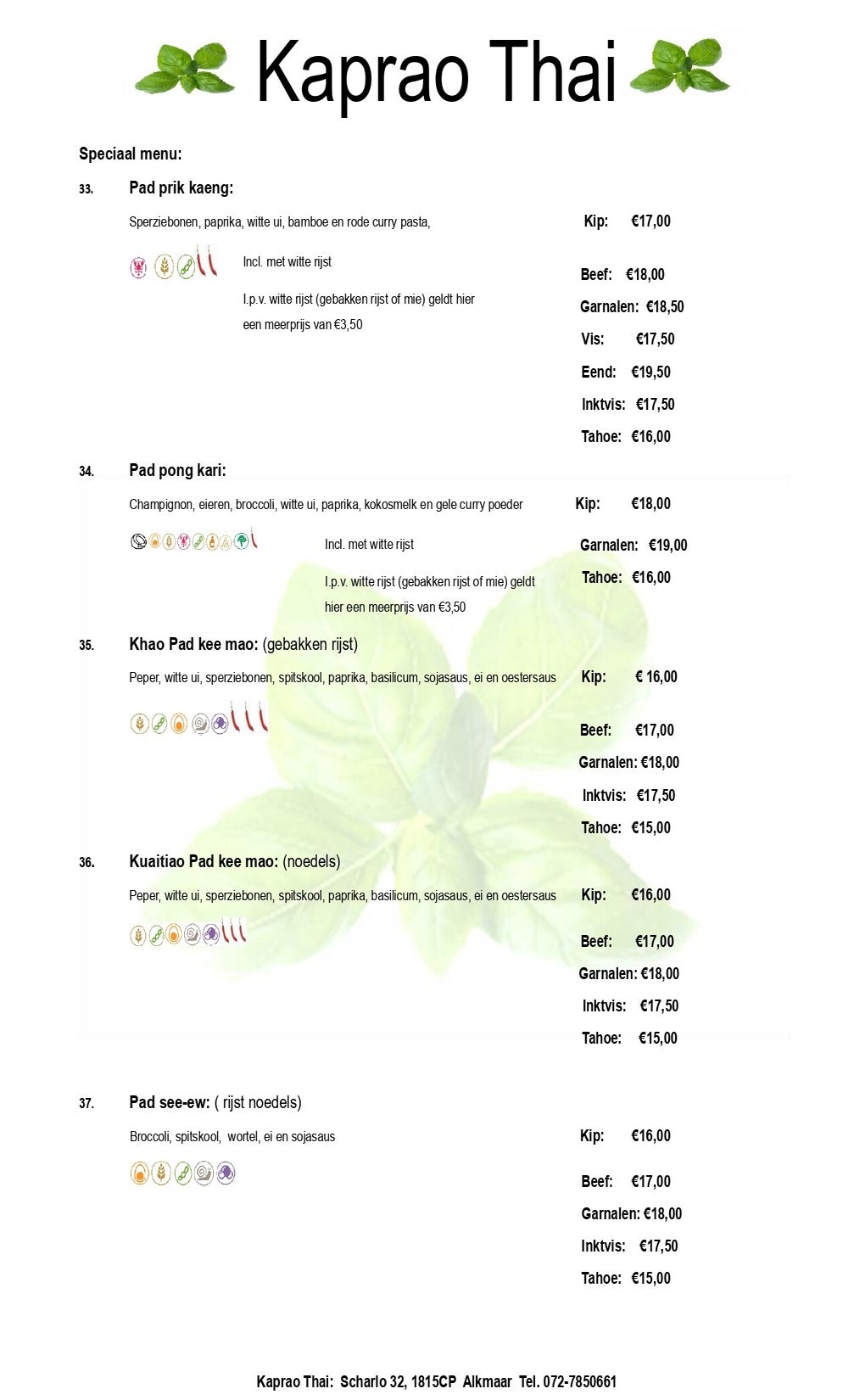 Kaprao Thai

Speciaal menu:

33. Pad prik kaeng:

Sperziebonen, paprika, witte ui, bamboe en rode curry pasta,

Incl. met witte rijst

I.p.v. witte rijst (gebakken rijst of mie) geldt hier een meerprijs van €3,50

Kip: €17,00
Beef: €18,00
Garnalen: €18,50
Vis: €17,50
Eend: €19,50
Inktvis: €17,50
Tahoe: €16,00

34. Pad pong kari:

Champignon, eieren, broccoli, witte ui, paprika, kokosmelk en gele curry poeder

Incl. met witte rijst

I.p.v. witte rijst (gebakken rijst of mie) geldt hier een meerprijs van €3,50

Kip: €18,00
Garnalen: €19,00
Tahoe: €16,00

35. Khao Pad kee mao: (gebakken rijst)

Peper, witte ui, sperziebonen, spitskool, paprika, basilicum, sojasaus, ei en oestersaus

Kip: € 16,00
Beef: €17,00
Garnalen: €18,00
Inktvis: €17,50
Tahoe: €15,00

36. Kuaitiao Pad kee mao: (noedels)

Peper, witte ui, sperziebonen, spitskool, paprika, basilicum, sojasaus, ei en oestersaus

Kip: €16,00
Beef: €17,00
Garnalen: €18,00
Inktvis: €17,50
Tahoe: €15,00

37. Pad see-ew: ( rijst noedels)

Broccoli, spitskool, wortel, ei en sojasaus

Kip: €16,00
Beef: €17,00
Garnalen: €18,00
Inktvis: €17,50
Tahoe: €15,00

Kaprao Thai: Scharlo 32, 1815CP Alkmaar Tel. 072-7850661